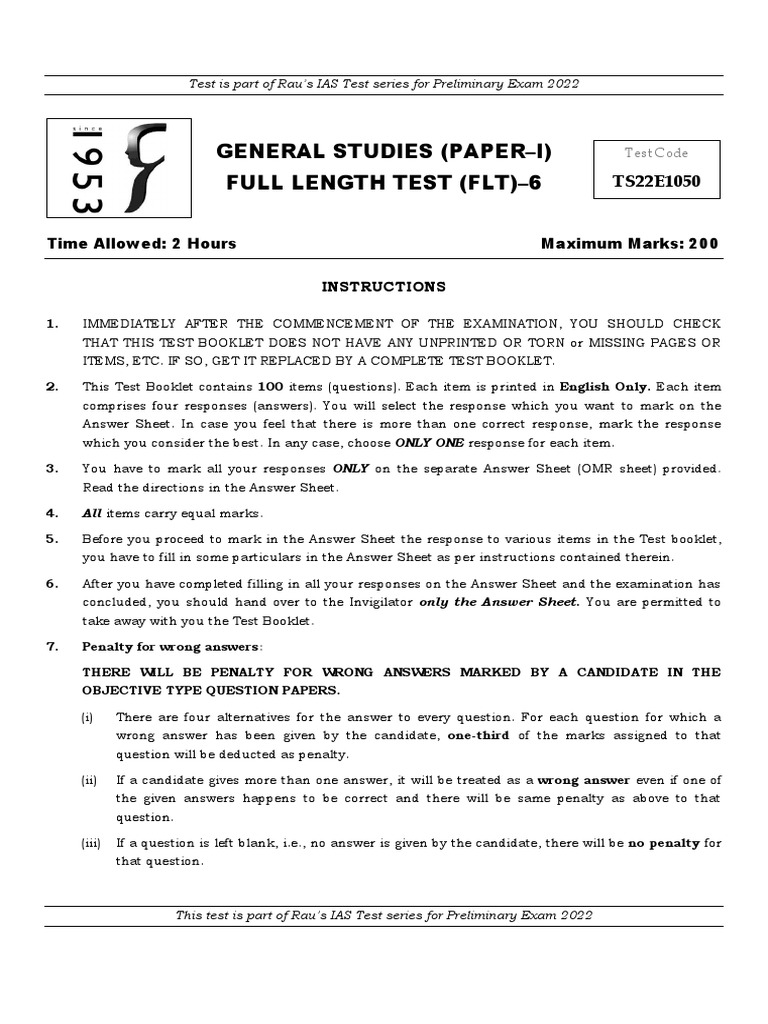 Test is part of Rau's IAS Test series for Preliminary Exam 2022

since 1953

GENERAL STUDIES (PAPER–I)
FULL LENGTH TEST (FLT)–6

Test Code
TS22E1050

Time Allowed: 2 Hours

Maximum Marks: 200

INSTRUCTIONS

1. IMMEDIATELY AFTER THE COMMENCEMENT OF THE EXAMINATION, YOU SHOULD CHECK THAT THIS TEST BOOKLET DOES NOT HAVE ANY UNPRINTED OR TORN or MISSING PAGES OR ITEMS, ETC. IF SO, GET IT REPLACED BY A COMPLETE TEST BOOKLET.

2. This Test Booklet contains 100 items (questions). Each item is printed in English Only. Each item comprises four responses (answers). You will select the response which you want to mark on the Answer Sheet. In case you feel that there is more than one correct response, mark the response which you consider the best. In any case, choose ONLY ONE response for each item.

3. You have to mark all your responses ONLY on the separate Answer Sheet (OMR sheet) provided. Read the directions in the Answer Sheet.

4. All items carry equal marks.

5. Before you proceed to mark in the Answer Sheet the response to various items in the Test booklet, you have to fill in some particulars in the Answer Sheet as per instructions contained therein.

6. After you have completed filling in all your responses on the Answer Sheet and the examination has concluded, you should hand over to the Invigilator only the Answer Sheet. You are permitted to take away with you the Test Booklet.

7. Penalty for wrong answers:

THERE WILL BE PENALTY FOR WRONG ANSWERS MARKED BY A CANDIDATE IN THE OBJECTIVE TYPE QUESTION PAPERS.

(i) There are four alternatives for the answer to every question. For each question for which a wrong answer has been given by the candidate, one-third of the marks assigned to that question will be deducted as penalty.

(ii) If a candidate gives more than one answer, it will be treated as a wrong answer even if one of the given answers happens to be correct and there will be same penalty as above to that question.

(iii) If a question is left blank, i.e., no answer is given by the candidate, there will be no penalty for that question.

This test is part of Rau's IAS Test series for Preliminary Exam 2022